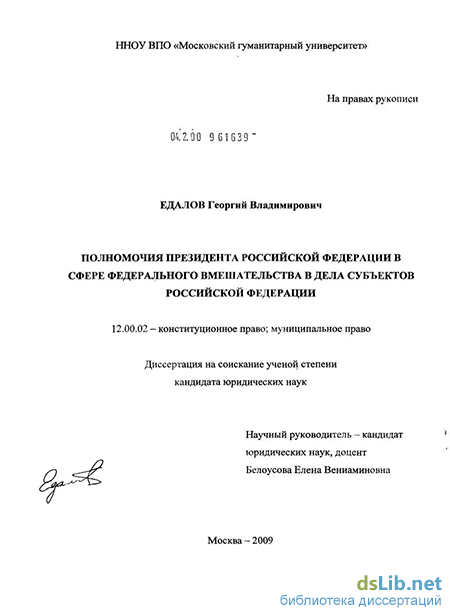 ННОУ ВПО «Московский гуманитарный университет»

На правах рукописи

04.2.00 961639

ЕДАЛОВ Георгий Владимирович

ПОЛНОМОЧИЯ ПРЕЗИДЕНТА РОССИЙСКОЙ ФЕДЕРАЦИИ В СФЕРЕ ФЕДЕРАЛЬНОГО ВМЕШАТЕЛЬСТВА В ДЕЛА СУБЪЕКТОВ РОССИЙСКОЙ ФЕДЕРАЦИИ

12.00.02 – конституционное право; муниципальное право

Диссертация на соискание ученой степени кандидата юридических наук

Научный руководитель – кандидат юридических наук, доцент Белоусова Елена Вениаминовна

Едалов

Москва – 2009

dsLib.net
библиотека диссертаций